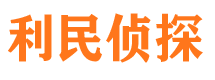 利民侦探